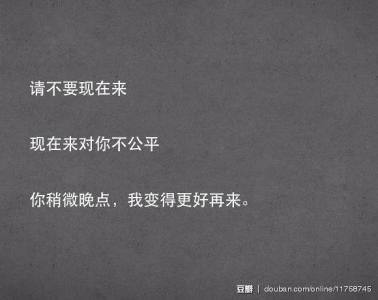 请不要现在来

现在来对你不公平

你稍微晚点，我变得更好再来。

豆瓣 | douban.com/online/11758745